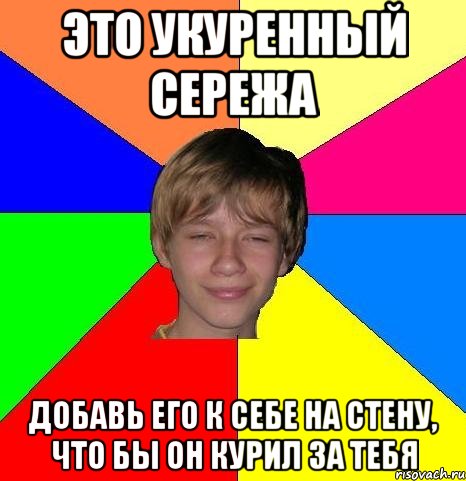 ЭТО УКУРЕННЫЙ СЕРЕЖА

ДОБАВЬ ЕГО К СЕБЕ НА СТЕНУ, ЧТО БЫ ОН КУРИЛ ЗА ТЕБЯ

risovach.ru